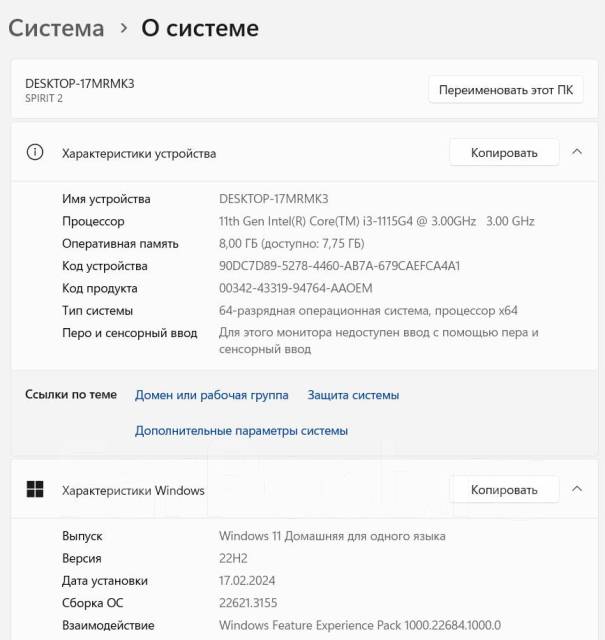 Система › О системе

DESKTOP-17MRMK3
SPIRIT 2

Переименовать этот ПК

Характеристики устройства

Копировать

| | |
|---|---|
| Имя устройства | DESKTOP-17MRMK3 |
| Процессор | 11th Gen Intel(R) Core(TM) i3-1115G4 @ 3.00GHz 3.00 GHz |
| Оперативная память | 8,00 ГБ (доступно: 7,75 ГБ) |
| Код устройства | 90DC7D89-5278-4460-AB7A-679CAEFCA4A1 |
| Код продукта | 00342-43319-94764-AAOEM |
| Тип системы | 64-разрядная операционная система, процессор x64 |
| Перо и сенсорный ввод | Для этого монитора недоступен ввод с помощью пера и сенсорный ввод |

Ссылки по теме Домен или рабочая группа Защита системы

Дополнительные параметры системы

Характеристики Windows

Копировать

| | |
|---|---|
| Выпуск | Windows 11 Домашняя для одного языка |
| Версия | 22H2 |
| Дата установки | 17.02.2024 |
| Сборка ОС | 22621.3155 |
| Взаимодействие | Windows Feature Experience Pack 1000.22684.1000.0 |